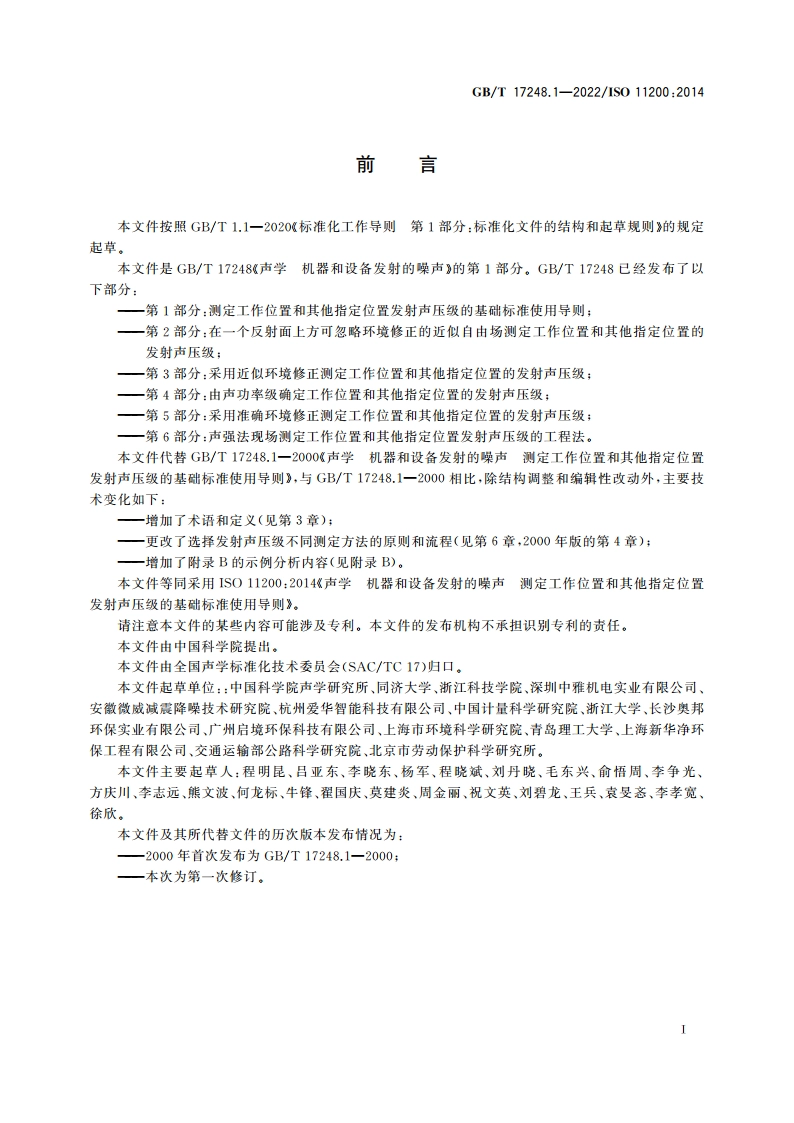 GB/T 17248.1—2022/ISO 11200:2014

前　言

本文件按照 GB/T 1.1—2020《标准化工作导则　第 1 部分:标准化文件的结构和起草规则》的规定起草。

本文件是 GB/T 17248《声学　机器和设备发射的噪声》的第 1 部分。GB/T 17248 已经发布了以下部分:

——第 1 部分:测定工作位置和其他指定位置发射声压级的基础标准使用导则;

——第 2 部分:在一个反射面上方可忽略环境修正的近似自由场测定工作位置和其他指定位置的发射声压级;

——第 3 部分:采用近似环境修正测定工作位置和其他指定位置的发射声压级;

——第 4 部分:由声功率级确定工作位置和其他指定位置的发射声压级;

——第 5 部分:采用准确环境修正测定工作位置和其他指定位置的发射声压级;

——第 6 部分:声强法现场测定工作位置和其他指定位置发射声压级的工程法。

本文件代替 GB/T 17248.1—2000《声学　机器和设备发射的噪声　测定工作位置和其他指定位置发射声压级的基础标准使用导则》,与 GB/T 17248.1—2000 相比,除结构调整和编辑性改动外,主要技术变化如下:

——增加了术语和定义(见第 3 章);

——更改了选择发射声压级不同测定方法的原则和流程(见第 6 章,2000 年版的第 4 章);

——增加了附录 B 的示例分析内容(见附录 B)。

本文件等同采用 ISO 11200:2014《声学　机器和设备发射的噪声　测定工作位置和其他指定位置发射声压级的基础标准使用导则》。

请注意本文件的某些内容可能涉及专利。本文件的发布机构不承担识别专利的责任。

本文件由中国科学院提出。

本文件由全国声学标准化技术委员会(SAC/TC 17)归口。

本文件起草单位:中国科学院声学研究所、同济大学、浙江科技学院、深圳中雅机电实业有限公司、安徽微威减震降噪技术研究院、杭州爱华智能科技有限公司、中国计量科学研究院、浙江大学、长沙奥邦环保实业有限公司、广州启境环保科技有限公司、上海市环境科学研究院、青岛理工大学、上海新华净环保工程有限公司、交通运输部公路科学研究院、北京市劳动保护科学研究所。

本文件主要起草人:程明昆、吕亚东、李晓东、杨军、程晓斌、刘丹晓、毛东兴、俞悟周、李争光、方庆川、李志远、熊文波、何龙标、牛锋、翟国庆、莫建炎、周金丽、祝文英、刘碧龙、王兵、袁旻忞、李孝宽、徐欣。

本文件及其所代替文件的历次版本发布情况为:

——2000 年首次发布为 GB/T 17248.1—2000;

——本次为第一次修订。

I